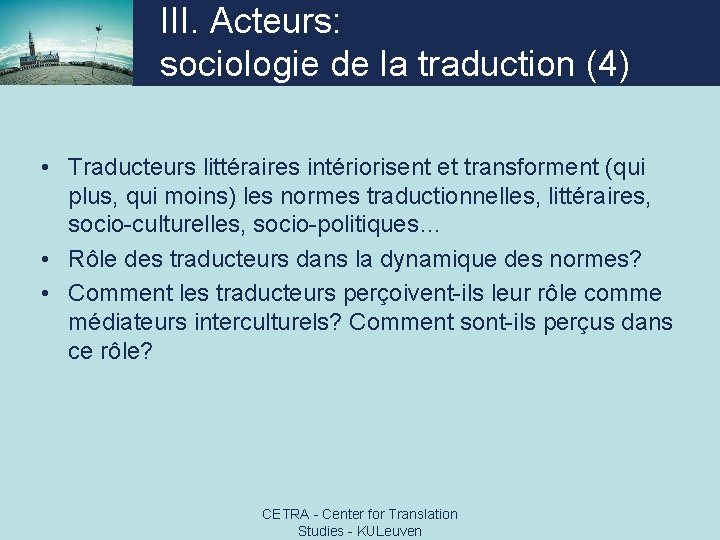 III. Acteurs:
sociologie de la traduction (4)

• Traducteurs littéraires intériorisent et transforment (qui plus, qui moins) les normes traductionnelles, littéraires, socio-culturelles, socio-politiques…
• Rôle des traducteurs dans la dynamique des normes?
• Comment les traducteurs perçoivent-ils leur rôle comme médiateurs interculturels? Comment sont-ils perçus dans ce rôle?

CETRA - Center for Translation Studies - KULeuven